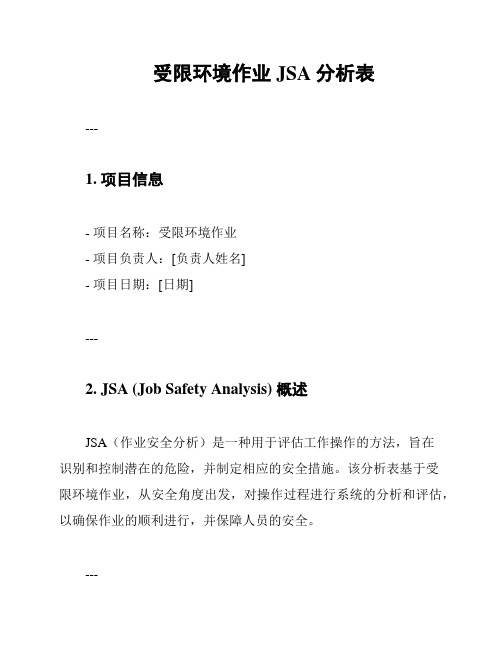 受限环境作业 JSA 分析表

---

1. 项目信息

- 项目名称：受限环境作业
- 项目负责人：[负责人姓名]
- 项目日期：[日期]

---

2. JSA (Job Safety Analysis) 概述

JSA（作业安全分析）是一种用于评估工作操作的方法，旨在识别和控制潜在的危险，并制定相应的安全措施。该分析表基于受限环境作业，从安全角度出发，对操作过程进行系统的分析和评估，以确保作业的顺利进行，并保障人员的安全。

---